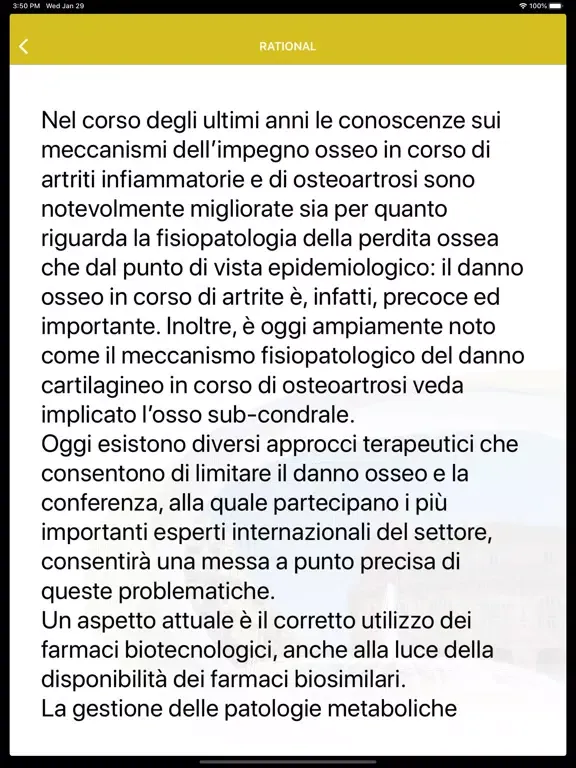 3:50 PM Wed Jan 29
100%

RATIONAL

Nel corso degli ultimi anni le conoscenze sui meccanismi dell'impegno osseo in corso di artriti infiammatorie e di osteoartrosi sono notevolmente migliorate sia per quanto riguarda la fisiopatologia della perdita ossea che dal punto di vista epidemiologico: il danno osseo in corso di artrite è, infatti, precoce ed importante. Inoltre, è oggi ampiamente noto come il meccanismo fisiopatologico del danno cartilagineo in corso di osteoartrosi veda implicato l'osso sub-condrale.
Oggi esistono diversi approcci terapeutici che consentono di limitare il danno osseo e la conferenza, alla quale partecipano i più importanti esperti internazionali del settore, consentirà una messa a punto precisa di queste problematiche.
Un aspetto attuale è il corretto utilizzo dei farmaci biotecnologici, anche alla luce della disponibilità dei farmaci biosimilari.
La gestione delle patologie metaboliche